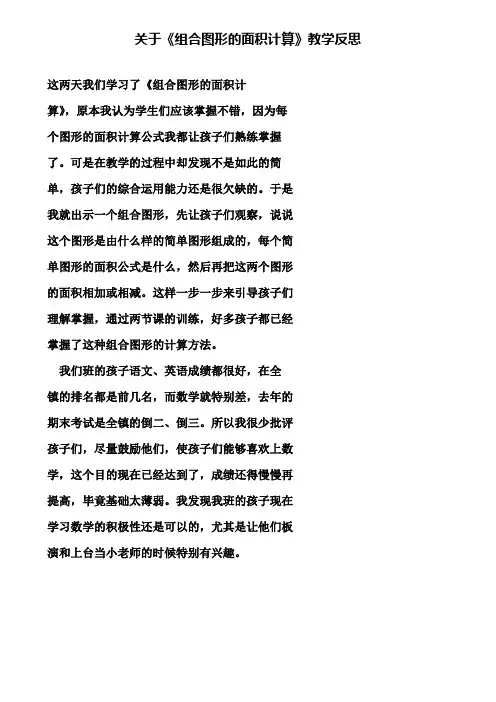 关于《组合图形的面积计算》教学反思

这两天我们学习了《组合图形的面积计算》，原本我认为学生们应该掌握不错，因为每个图形的面积计算公式我都让孩子们熟练掌握了。可是在教学的过程中却发现不是如此的简单，孩子们的综合运用能力还是很欠缺的。于是我就出示一个组合图形，先让孩子们观察，说说这个图形是由什么样的简单图形组成的，每个简单图形的面积公式是什么，然后再把这两个图形的面积相加或相减。这样一步一步来引导孩子们理解掌握，通过两节课的训练，好多孩子都已经掌握了这种组合图形的计算方法。

我们班的孩子语文、英语成绩都很好，在全镇的排名都是前几名，而数学就特别差，去年的期末考试是全镇的倒二、倒三。所以我很少批评孩子们，尽量鼓励他们，使孩子们能够喜欢上数学，这个目的现在已经达到了，成绩还得慢慢再提高，毕竟基础太薄弱。我发现我班的孩子现在学习数学的积极性还是可以的，尤其是让他们板演和上台当小老师的时候特别有兴趣。